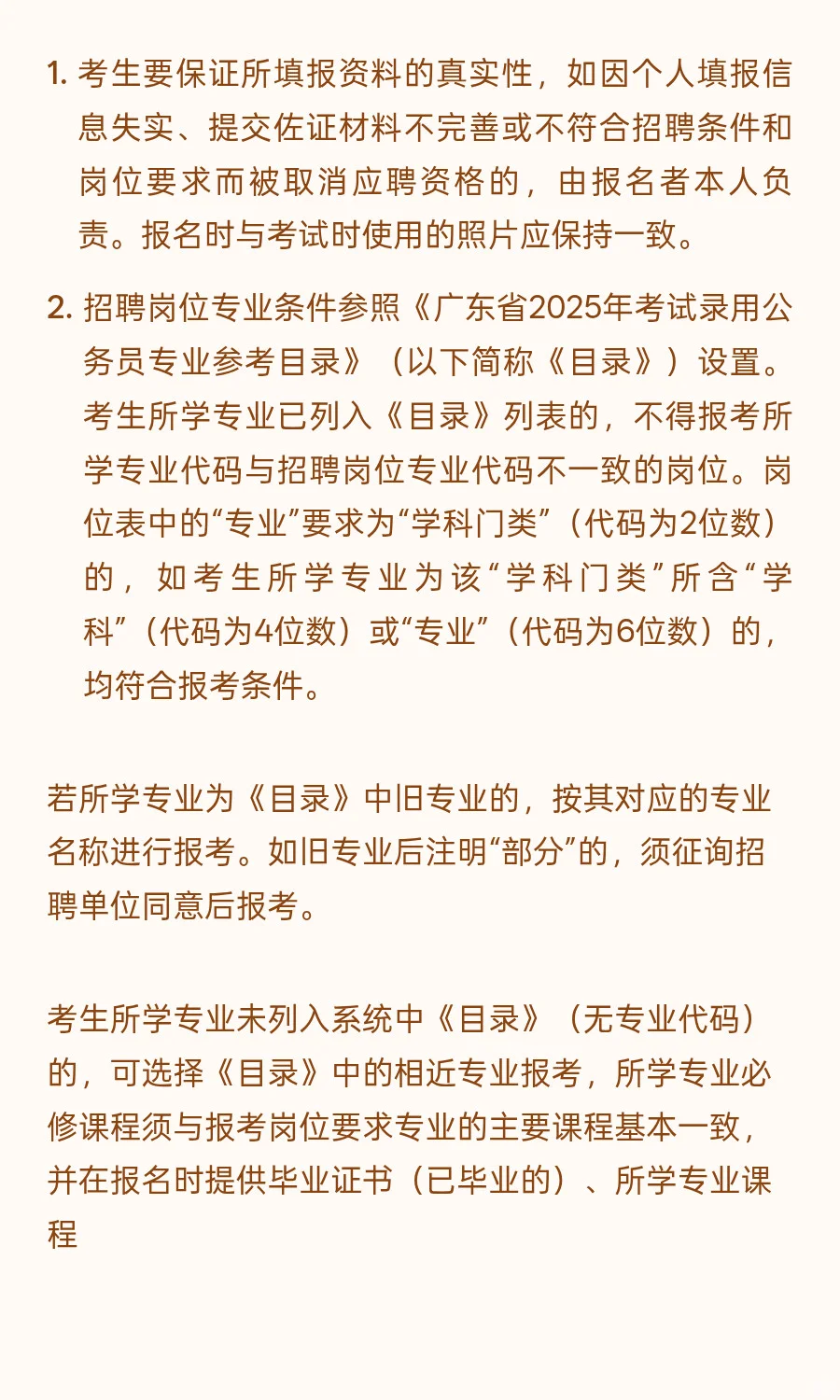 1. 考生要保证所填报资料的真实性，如因个人填报信息失实、提交佐证材料不完善或不符合招聘条件和岗位要求而被取消应聘资格的，由报名者本人负责。报名时与考试时使用的照片应保持一致。

2. 招聘岗位专业条件参照《广东省2025年考试录用公务员专业参考目录》（以下简称《目录》）设置。考生所学专业已列入《目录》列表的，不得报考所学专业代码与招聘岗位专业代码不一致的岗位。岗位表中的“专业”要求为“学科门类”（代码为2位数）的，如考生所学专业为该“学科门类”所含“学科”（代码为4位数）或“专业”（代码为6位数）的，均符合报考条件。

若所学专业为《目录》中旧专业的，按其对应的专业名称进行报考。如旧专业后注明“部分”的，须征询招聘单位同意后报考。

考生所学专业未列入系统中《目录》（无专业代码）的，可选择《目录》中的相近专业报考，所学专业必修课程须与报考岗位要求专业的主要课程基本一致，并在报名时提供毕业证书（已毕业的）、所学专业课程